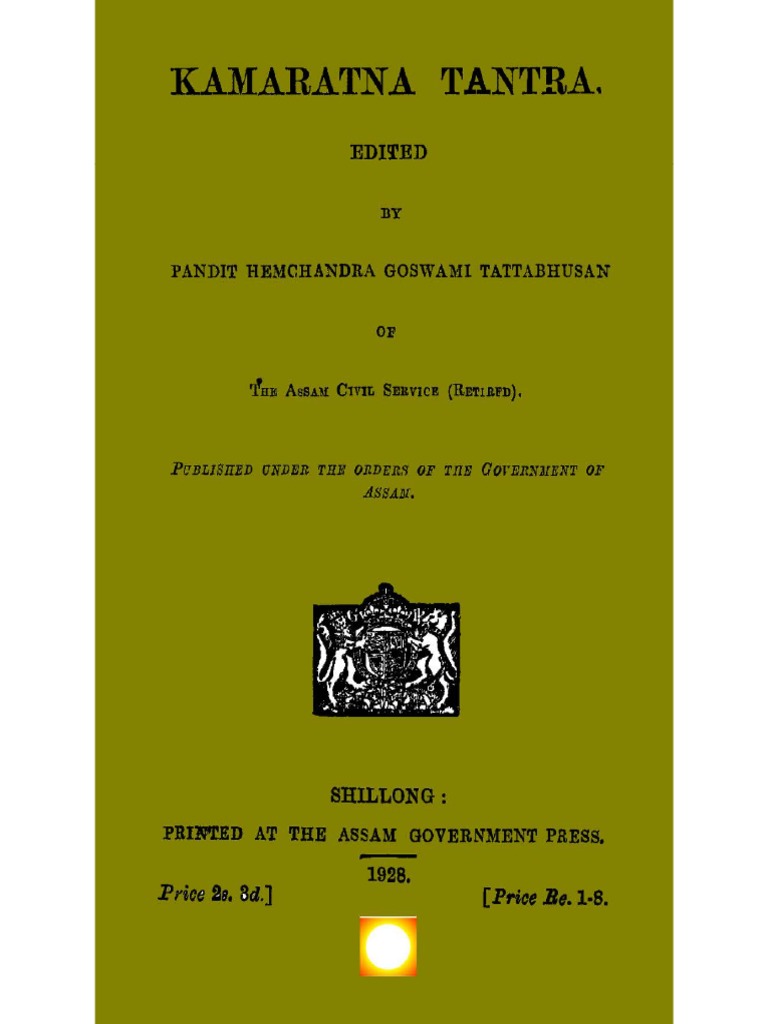 KAMARATNA TANTRA.

EDITED

BY

PANDIT HEMCHANDRA GOSWAMI TATTABHUSAN

OF

THE ASSAM CIVIL SERVICE (RETIRED).

PUBLISHED UNDER THE ORDERS OF THE GOVERNMENT OF ASSAM.

SHILLONG:

PRINTED AT THE ASSAM GOVERNMENT PRESS.

1928.

Price 2s. 3d.] [Price Re. 1-8.